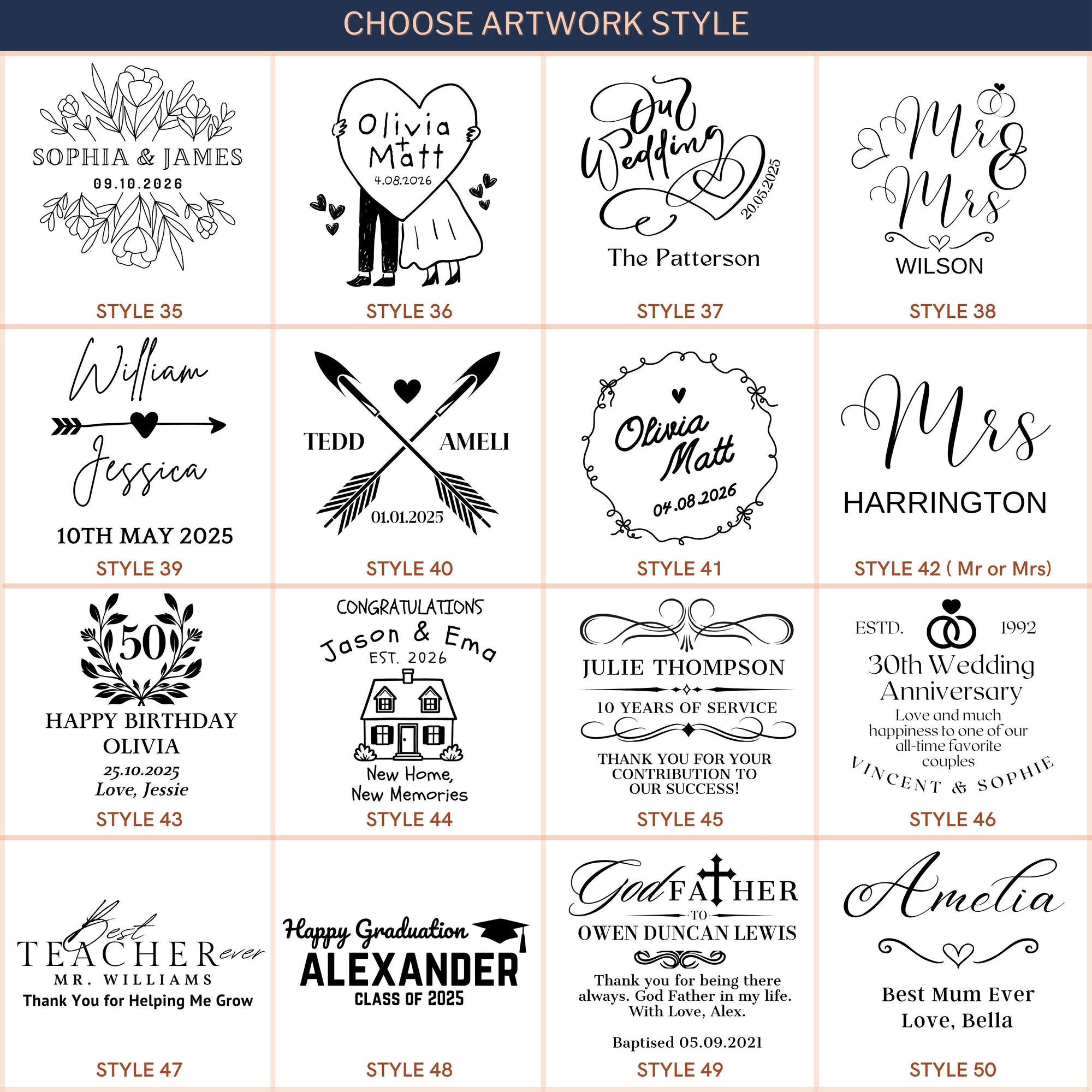 CHOOSE ARTWORK STYLE

SOPHIA & JAMES
09.10.2026

STYLE 35

Olivia
+
Matt
4.08.2026

STYLE 36

Our
Wedding
20.05.2025
The Patterson

STYLE 37

Mr &
Mrs
WILSON

STYLE 38

William
Jessica
10TH MAY 2025

STYLE 39

TEDD
AMELI
01.01.2025

STYLE 40

Olivia
Matt
04.08.2026

STYLE 41

Mrs
HARRINGTON

STYLE 42 ( Mr or Mrs)

50
HAPPY BIRTHDAY
OLIVIA
25.10.2025
Love, Jessie

STYLE 43

CONGRATULATIONS
Jason & Ema
EST. 2026
New Home,
New Memories

STYLE 44

JULIE THOMPSON
10 YEARS OF SERVICE
THANK YOU FOR YOUR CONTRIBUTION TO OUR SUCCESS!

STYLE 45

ESTD. 1992
30th Wedding Anniversary
Love and much happiness to one of our all-time favorite couples
VINCENT & SOPHIE

STYLE 46

Best
TEACHER ever
MR. WILLIAMS
Thank You for Helping Me Grow

STYLE 47

Happy Graduation
ALEXANDER
CLASS OF 2025

STYLE 48

God FATHER
TO
OWEN DUNCAN LEWIS
Thank you for being there always. God Father in my life. With Love, Alex.
Baptised 05.09.2021

STYLE 49

Amelia
Best Mum Ever
Love, Bella

STYLE 50